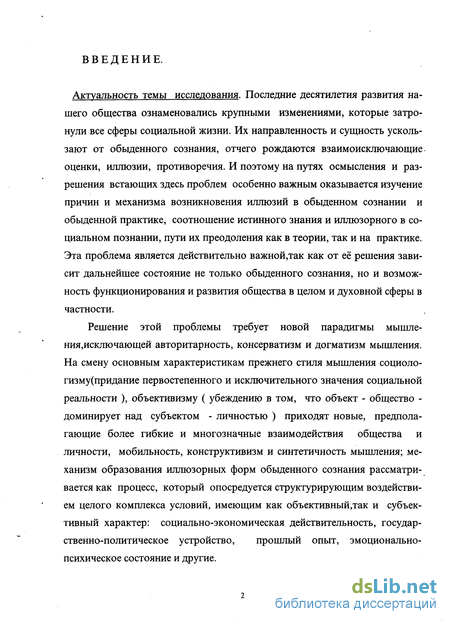 ВВЕДЕНИЕ.

Актуальность темы исследования. Последние десятилетия развития нашего общества ознаменовались крупными изменениями, которые затронули все сферы социальной жизни. Их направленность и сущность ускользают от обыденного сознания, отчего рождаются взаимоисключающие оценки, иллюзии, противоречия. И поэтому на путях осмысления и разрешения встающих здесь проблем особенно важным оказывается изучение причин и механизма возникновения иллюзий в обыденном сознании и обыденной практике, соотношение истинного знания и иллюзорного в социальном познании, пути их преодоления как в теории, так и на практике. Эта проблема является действительно важной,так как от её решения зависит дальнейшее состояние не только обыденного сознания, но и возможность функционирования и развития общества в целом и духовной сферы в частности.

Решение этой проблемы требует новой парадигмы мышления,исключающей авторитарность, консерватизм и догматизм мышления. На смену основным характеристикам прежнего стиля мышления социологизму(придание первостепенного и исключительного значения социальной реальности ), объективизму ( убеждению в том, что объект - общество - доминирует над субъектом - личностью ) приходят новые, предполагающие более гибкие и многозначные взаимодействия общества и личности, мобильность, конструктивизм и синтетичность мышления; механизм образования иллюзорных форм обыденного сознания рассматривается как процесс, который опосредуется структурирующим воздействием целого комплекса условий, имеющим как объективный,так и субъективный характер: социально-экономическая действительность, государственно-политическое устройство, прошлый опыт, эмоционально-психическое состояние и другие.

2

dsLib.net
библиотека диссертаций